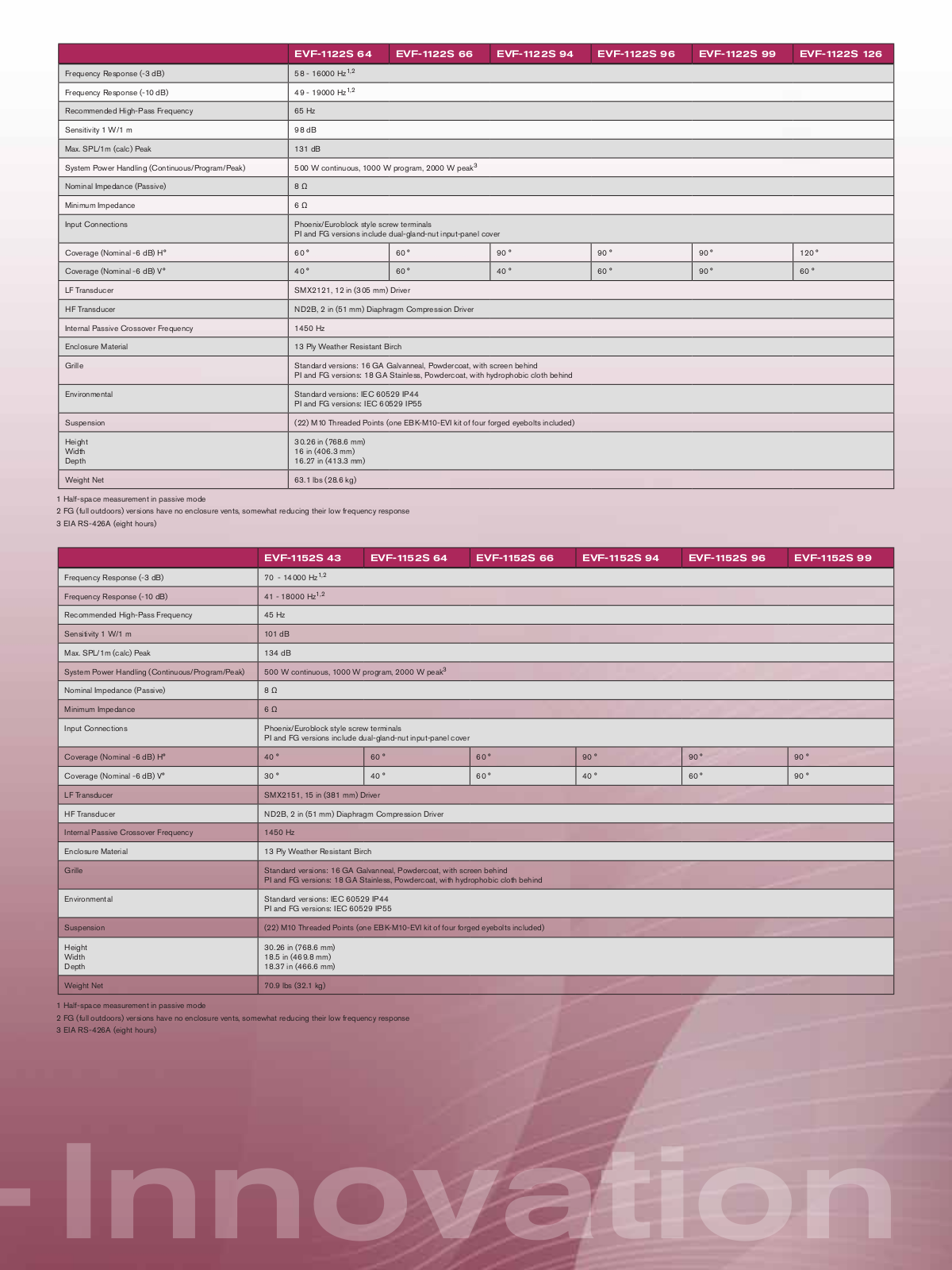 | | EVF-1122S 64 | EVF-1122S 66 | EVF-1122S 94 | EVF-1122S 96 | EVF-1122S 99 | EVF-1122S 126 |
|---|---|---|---|---|---|---|
| Frequency Response (-3 dB) | 58 - 16000 Hz$^{1,2}$ | | | | | |
| Frequency Response (-10 dB) | 49 - 19000 Hz$^{1,2}$ | | | | | |
| Recommended High-Pass Frequency | 65 Hz | | | | | |
| Sensitivity 1 W/1 m | 98 dB | | | | | |
| Max. SPL/1m (calc) Peak | 131 dB | | | | | |
| System Power Handling (Continuous/Program/Peak) | 500 W continuous, 1000 W program, 2000 W peak$^3$ | | | | | |
| Nominal Impedance (Passive) | 8 Ω | | | | | |
| Minimum Impedance | 6 Ω | | | | | |
| Input Connections | Phoenix/Euroblock style screw terminals PI and FG versions include dual-gland-nut input-panel cover | | | | | |
| Coverage (Nominal -6 dB) H° | 60 ° | 60 ° | 90 ° | 90 ° | 90 ° | 120 ° |
| Coverage (Nominal -6 dB) V° | 40 ° | 60 ° | 40 ° | 60 ° | 90 ° | 60 ° |
| LF Transducer | SMX2121, 12 in (305 mm) Driver | | | | | |
| HF Transducer | ND2B, 2 in (51 mm) Diaphragm Compression Driver | | | | | |
| Internal Passive Crossover Frequency | 1450 Hz | | | | | |
| Enclosure Material | 13 Ply Weather Resistant Birch | | | | | |
| Grille | Standard versions: 16 GA Galvanneal, Powdercoat, with screen behind PI and FG versions: 18 GA Stainless, Powdercoat, with hydrophobic cloth behind | | | | | |
| Environmental | Standard versions: IEC 60529 IP44 PI and FG versions: IEC 60529 IP55 | | | | | |
| Suspension | (22) M10 Threaded Points (one EBK-M10-EVI kit of four forged eyebolts included) | | | | | |
| Height Width Depth | 30.26 in (768.6 mm) 16 in (406.3 mm) 16.27 in (413.3 mm) | | | | | |
| Weight Net | 63.1 lbs (28.6 kg) | | | | | |

1 Half-space measurement in passive mode
2 FG (full outdoors) versions have no enclosure vents, somewhat reducing their low frequency response
3 EIA RS-426A (eight hours)

| | EVF-1152S 43 | EVF-1152S 64 | EVF-1152S 66 | EVF-1152S 94 | EVF-1152S 96 | EVF-1152S 99 |
|---|---|---|---|---|---|---|
| Frequency Response (-3 dB) | 70 - 14000 Hz$^{1,2}$ | | | | | |
| Frequency Response (-10 dB) | 41 - 18000 Hz$^{1,2}$ | | | | | |
| Recommended High-Pass Frequency | 45 Hz | | | | | |
| Sensitivity 1 W/1 m | 101 dB | | | | | |
| Max. SPL/1m (calc) Peak | 134 dB | | | | | |
| System Power Handling (Continuous/Program/Peak) | 500 W continuous, 1000 W program, 2000 W peak$^3$ | | | | | |
| Nominal Impedance (Passive) | 8 Ω | | | | | |
| Minimum Impedance | 6 Ω | | | | | |
| Input Connections | Phoenix/Euroblock style screw terminals PI and FG versions include dual-gland-nut input-panel cover | | | | | |
| Coverage (Nominal -6 dB) H° | 40 ° | 60 ° | 60 ° | 90 ° | 90 ° | 90 ° |
| Coverage (Nominal -6 dB) V° | 30 ° | 40 ° | 60 ° | 40 ° | 60 ° | 90 ° |
| LF Transducer | SMX2151, 15 in (381 mm) Driver | | | | | |
| HF Transducer | ND2B, 2 in (51 mm) Diaphragm Compression Driver | | | | | |
| Internal Passive Crossover Frequency | 1450 Hz | | | | | |
| Enclosure Material | 13 Ply Weather Resistant Birch | | | | | |
| Grille | Standard versions: 16 GA Galvanneal, Powdercoat, with screen behind PI and FG versions: 18 GA Stainless, Powdercoat, with hydrophobic cloth behind | | | | | |
| Environmental | Standard versions: IEC 60529 IP44 PI and FG versions: IEC 60529 IP55 | | | | | |
| Suspension | (22) M10 Threaded Points (one EBK-M10-EVI kit of four forged eyebolts included) | | | | | |
| Height Width Depth | 30.26 in (768.6 mm) 18.5 in (469.8 mm) 18.37 in (466.6 mm) | | | | | |
| Weight Net | 70.9 lbs (32.1 kg) | | | | | |

1 Half-space measurement in passive mode
2 FG (full outdoors) versions have no enclosure vents, somewhat reducing their low frequency response
3 EIA RS-426A (eight hours)

-Innovation